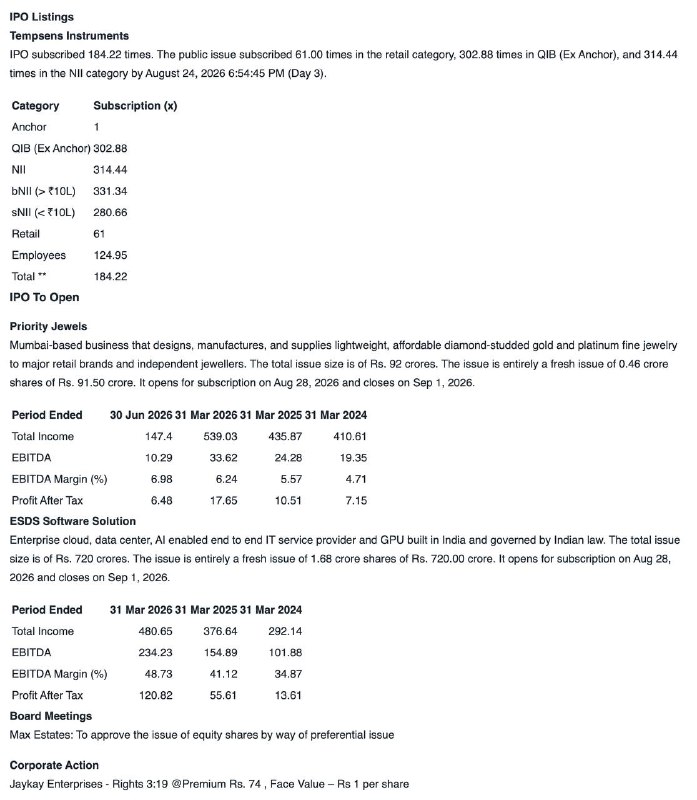 IPO Listings

Tempsens Instruments

IPO subscribed 184.22 times. The public issue subscribed 61.00 times in the retail category, 302.88 times in QIB (Ex Anchor), and 314.44 times in the NII category by August 24, 2026 6:54:45 PM (Day 3).

| Category | Subscription (x) |
|---|---|
| Anchor | 1 |
| QIB (Ex Anchor) | 302.88 |
| NII | 314.44 |
| bNII (> ₹10L) | 331.34 |
| sNII (< ₹10L) | 280.66 |
| Retail | 61 |
| Employees | 124.95 |
| Total ** | 184.22 |

IPO To Open

Priority Jewels

Mumbai-based business that designs, manufactures, and supplies lightweight, affordable diamond-studded gold and platinum fine jewelry to major retail brands and independent jewellers. The total issue size is of Rs. 92 crores. The issue is entirely a fresh issue of 0.46 crore shares of Rs. 91.50 crore. It opens for subscription on Aug 28, 2026 and closes on Sep 1, 2026.

| Period Ended | 30 Jun 2026 | 31 Mar 2026 | 31 Mar 2025 | 31 Mar 2024 |
|---|---|---|---|---|
| Total Income | 147.4 | 539.03 | 435.87 | 410.61 |
| EBITDA | 10.29 | 33.62 | 24.28 | 19.35 |
| EBITDA Margin (%) | 6.98 | 6.24 | 5.57 | 4.71 |
| Profit After Tax | 6.48 | 17.65 | 10.51 | 7.15 |

ESDS Software Solution

Enterprise cloud, data center, AI enabled end to end IT service provider and GPU built in India and governed by Indian law. The total issue size is of Rs. 720 crores. The issue is entirely a fresh issue of 1.68 crore shares of Rs. 720.00 crore. It opens for subscription on Aug 28, 2026 and closes on Sep 1, 2026.

| Period Ended | 31 Mar 2026 | 31 Mar 2025 | 31 Mar 2024 |
|---|---|---|---|
| Total Income | 480.65 | 376.64 | 292.14 |
| EBITDA | 234.23 | 154.89 | 101.88 |
| EBITDA Margin (%) | 48.73 | 41.12 | 34.87 |
| Profit After Tax | 120.82 | 55.61 | 13.61 |

Board Meetings

Max Estates: To approve the issue of equity shares by way of preferential issue

Corporate Action

Jaykay Enterprises - Rights 3:19 @Premium Rs. 74 , Face Value – Rs 1 per share